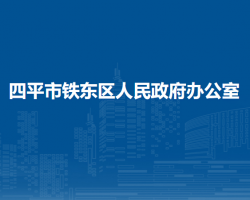 四平市铁东区人民政府办公室